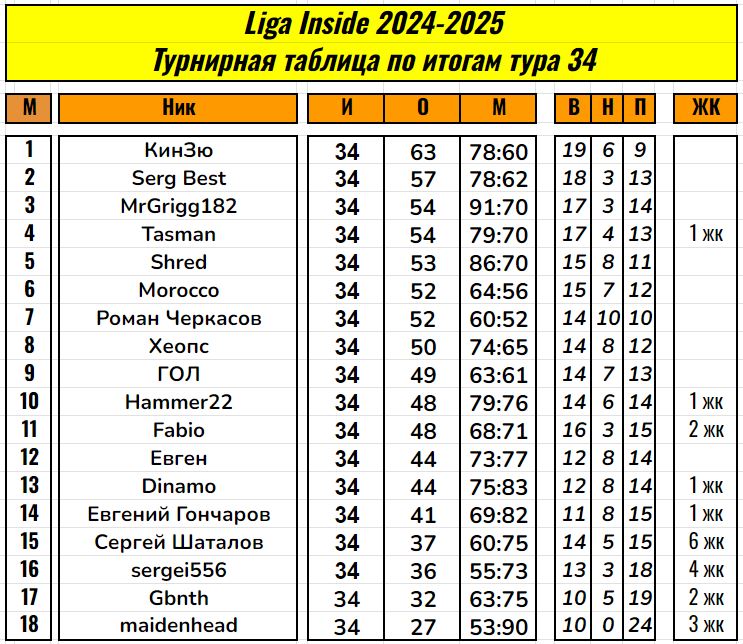 Liga Inside 2024-2025
Турнирная таблица по итогам тура 34

| М | Ник | И | О | М | В | Н | П | ЖК |
|---|---|---|---|---|---|---|---|---|
| 1 | КинЗю | 34 | 63 | 78:60 | 19 | 6 | 9 | |
| 2 | Serg Best | 34 | 57 | 78:62 | 18 | 3 | 13 | |
| 3 | MrGrigg182 | 34 | 54 | 91:70 | 17 | 3 | 14 | |
| 4 | Tasman | 34 | 54 | 79:70 | 17 | 4 | 13 | 1 жк |
| 5 | Shred | 34 | 53 | 86:70 | 15 | 8 | 11 | |
| 6 | Morocco | 34 | 52 | 64:56 | 15 | 7 | 12 | |
| 7 | Роман Черкасов | 34 | 52 | 60:52 | 14 | 10 | 10 | |
| 8 | Хеопс | 34 | 50 | 74:65 | 14 | 8 | 12 | |
| 9 | ГОЛ | 34 | 49 | 63:61 | 14 | 7 | 13 | |
| 10 | Hammer22 | 34 | 48 | 79:76 | 14 | 6 | 14 | 1 жк |
| 11 | Fabio | 34 | 48 | 68:71 | 16 | 3 | 15 | 2 жк |
| 12 | Евген | 34 | 44 | 73:77 | 12 | 8 | 14 | |
| 13 | Dinamo | 34 | 44 | 75:83 | 12 | 8 | 14 | 1 жк |
| 14 | Евгений Гончаров | 34 | 41 | 69:82 | 11 | 8 | 15 | 1 жк |
| 15 | Сергей Шаталов | 34 | 37 | 60:75 | 14 | 5 | 15 | 6 жк |
| 16 | sergei556 | 34 | 36 | 55:73 | 13 | 3 | 18 | 4 жк |
| 17 | Gbnth | 34 | 32 | 63:75 | 10 | 5 | 19 | 2 жк |
| 18 | maidenhead | 34 | 27 | 53:90 | 10 | 0 | 24 | 3 жк |